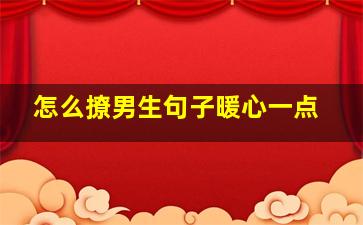 怎么撩男生句子暖心一点